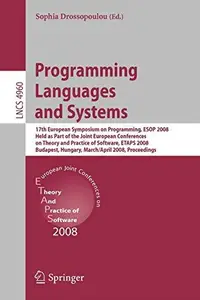 Sophia Drossopoulou (Ed.)

LNCS 4960

Programming Languages and Systems

17th European Symposium on Programming, ESOP 2008
Held as Part of the Joint European Conferences on Theory and Practice of Software, ETAPS 2008
Budapest, Hungary, March/April 2008, Proceedings

European Joint Conferences on
Theory
And
Practice of
Software
2008

Springer